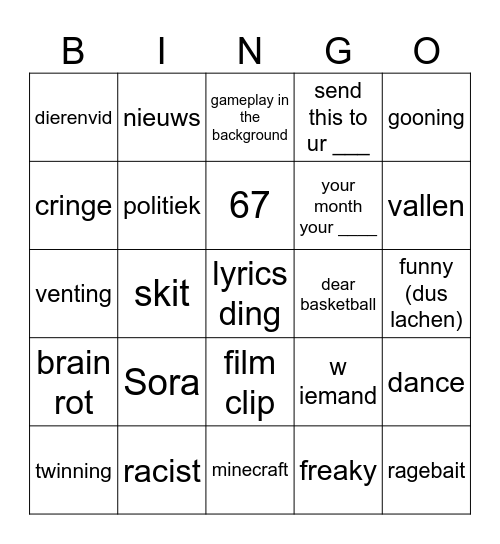 | B | I | N | G | O |
|---|---|---|---|---|
| dierenvid | nieuws | gameplay in the background | send this to ur ___ | gooning |
| cringe | politiek | 67 | your month your ____ | vallen |
| venting | skit | lyrics ding | dear basketball | funny (dus lachen) |
| brain rot | Sora | film clip | w iemand | dance |
| twinning | racist | minecraft | freaky | ragebait |